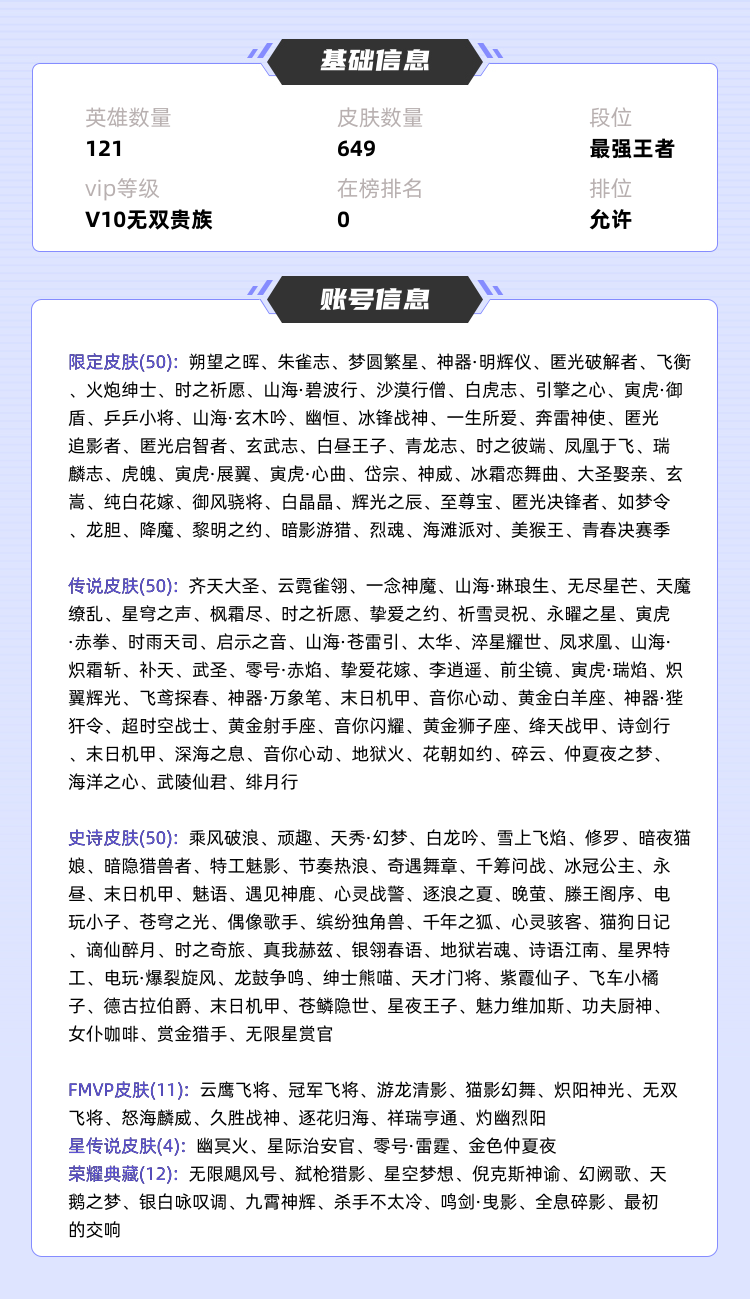 基础信息

英雄数量
121

皮肤数量
649

段位
最强王者

vip等级
V10无双贵族

在榜排名
0

排位
允许

账号信息

限定皮肤(50): 朔望之晖、朱雀志、梦圆繁星、神器·明辉仪、匿光破解者、飞衡、火炮绅士、时之祈愿、山海·碧波行、沙漠行僧、白虎志、引擎之心、寅虎·御盾、乒乒小将、山海·玄木吟、幽恒、冰锋战神、一生所爱、奔雷神使、匿光追影者、匿光启智者、玄武志、白昼王子、青龙志、时之彼端、凤凰于飞、瑞麟志、虎魄、寅虎·展翼、寅虎·心曲、岱宗、神威、冰霜恋舞曲、大圣娶亲、玄嵩、纯白花嫁、御风骁将、白晶晶、辉光之辰、至尊宝、匿光决锋者、如梦令、龙胆、降魔、黎明之约、暗影游猎、烈魂、海滩派对、美猴王、青春决赛季

传说皮肤(50): 齐天大圣、云霓雀翎、一念神魔、山海·琳琅生、无尽星芒、天魔缭乱、星穹之声、枫霜尽、时之祈愿、挚爱之约、祈雪灵祝、永曜之星、寅虎·赤拳、时雨天司、启示之音、山海·苍雷引、太华、淬星耀世、凤求凰、山海·炽霜斩、补天、武圣、零号·赤焰、挚爱花嫁、李逍遥、前尘镜、寅虎·瑞焰、炽翼辉光、飞鸢探春、神器·万象笔、末日机甲、音你心动、黄金白羊座、神器·狴犴令、超时空战士、黄金射手座、音你闪耀、黄金狮子座、绛天战甲、诗剑行、末日机甲、深海之息、音你心动、地狱火、花朝如约、碎云、仲夏夜之梦、海洋之心、武陵仙君、绯月行

史诗皮肤(50): 乘风破浪、顽趣、天秀·幻梦、白龙吟、雪上飞焰、修罗、暗夜猫娘、暗隐猎兽者、特工魅影、节奏热浪、奇遇舞章、千筹问战、冰冠公主、永昼、末日机甲、魅语、遇见神鹿、心灵战警、逐浪之夏、晚萤、滕王阁序、电玩小子、苍穹之光、偶像歌手、缤纷独角兽、千年之狐、心灵骇客、猫狗日记、谪仙醉月、时之奇旅、真我赫兹、银翎春语、地狱岩魂、诗语江南、星界特工、电玩·爆裂旋风、龙鼓争鸣、绅士熊喵、天才门将、紫霞仙子、飞车小橘子、德古拉伯爵、末日机甲、苍鳞隐世、星夜王子、魅力维加斯、功夫厨神、女仆咖啡、赏金猎手、无限星赏官

FMVP皮肤(11): 云鹰飞将、冠军飞将、游龙清影、猫影幻舞、炽阳神光、无双飞将、怒海麟威、久胜战神、逐花归海、祥瑞亨通、灼幽烈阳
星传说皮肤(4): 幽冥火、星际治安官、零号·雷霆、金色仲夏夜
荣耀典藏(12): 无限飓风号、弑枪猎影、星空梦想、倪克斯神谕、幻阙歌、天鹅之梦、银白咏叹调、九霄神辉、杀手不太冷、鸣剑·曳影、全息碎影、最初的交响